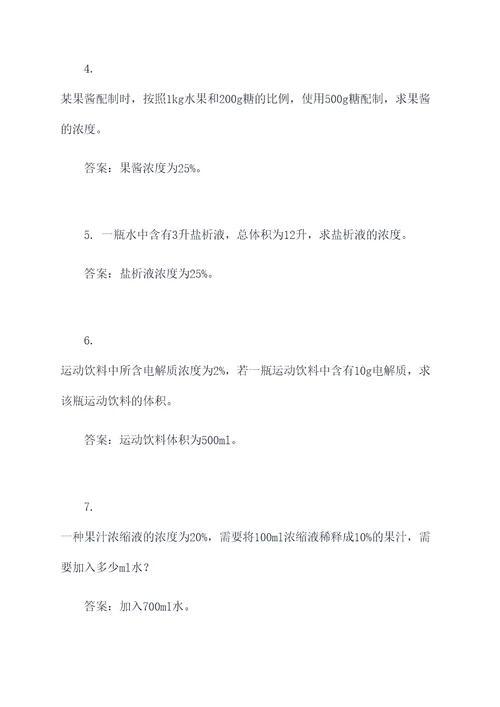 4.

某果酱配制时，按照1kg水果和200g糖的比例，使用500g糖配制，求果酱的浓度。

答案：果酱浓度为25%。

5. 一瓶水中含有3升盐析液，总体积为12升，求盐析液的浓度。

答案：盐析液浓度为25%。

6.

运动饮料中所含电解质浓度为2%，若一瓶运动饮料中含有10g电解质，求该瓶运动饮料的体积。

答案：运动饮料体积为500ml。

7.

一种果汁浓缩液的浓度为20%，需要将100ml浓缩液稀释成10%的果汁，需要加入多少ml水？

答案：加入700ml水。